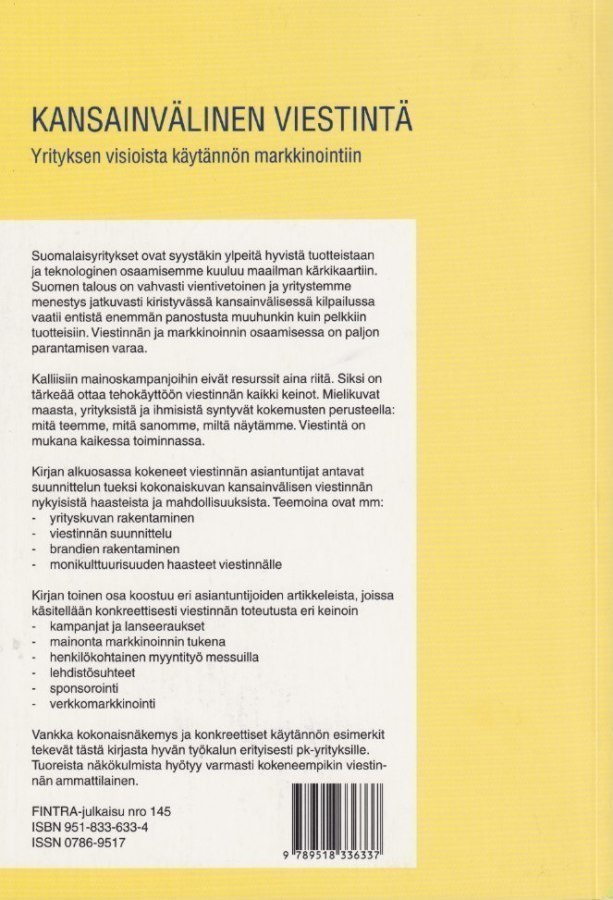 KANSAINVÄLINEN VIESTINTÄ
Yrityksen visioista käytännön markkinointiin

Suomalaisyritykset ovat syystäkin ylpeitä hyvistä tuotteistaan ja teknologinen osaamisemme kuuluu maailman kärkikaartiin. Suomen talous on vahvasti vientivetoinen ja yritystemme menestys jatkuvasti kiristyvässä kansainvälisessä kilpailussa vaatii entistä enemmän panostusta muuhunkin kuin pelkkiin tuotteisiin. Viestinnän ja markkinoinnin osaamisessa on paljon parantamisen varaa.

Kalliisiin mainoskampanjoihin eivät resurssit aina riitä. Siksi on tärkeää ottaa tehokäyttöön viestinnän kaikki keinot. Mielikuvat maasta, yrityksistä ja ihmisistä syntyvät kokemusten perusteella: mitä teemme, mitä sanomme, miltä näytämme. Viestintä on mukana kaikessa toiminnassa.

Kirjan alkuosassa kokeneet viestinnän asiantuntijat antavat suunnittelun tueksi kokonaiskuvan kansainvälisen viestinnän nykyisistä haasteista ja mahdollisuuksista. Teemoina ovat mm:
- yrityskuvan rakentaminen
- viestinnän suunnittelu
- brandien rakentaminen
- monikulttuurisuuden haasteet viestinnälle

Kirjan toinen osa koostuu eri asiantuntijoiden artikkeleista, joissa käsitellään konkreettisesti viestinnän toteutusta eri keinoin
- kampanjat ja lanseeraukset
- mainonta markkinoinnin tukena
- henkilökohtainen myyntityö messuilla
- lehdistösuhteet
- sponsorointi
- verkkomarkkinointi

Vankka kokonaisnäkemys ja konkreettiset käytännön esimerkit tekevät tästä kirjasta hyvän työkalun erityisesti pk-yrityksille. Tuoreista näkökulmista hyötyy varmasti kokeneempikin viestinnän ammattilainen.

FINTRA-julkaisu nro 145
ISBN 951-833-633-4
ISSN 0786-9517

9 789518 336337